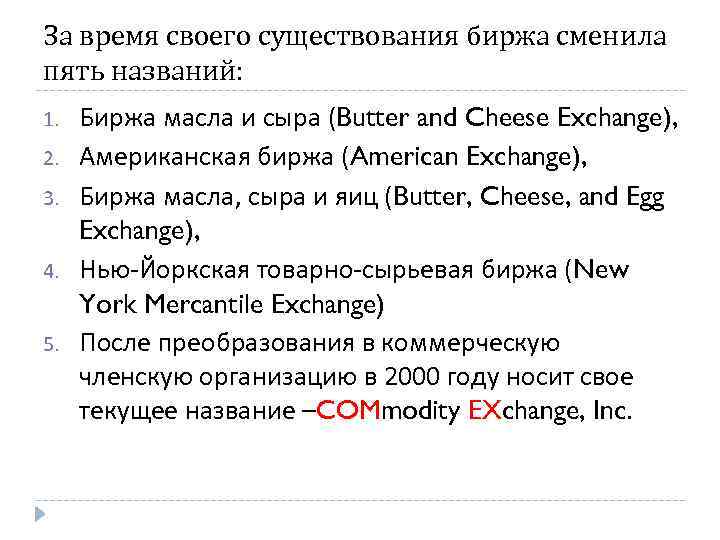 За время своего существования биржа сменила пять названий:

1. Биржа масла и сыра (Butter and Cheese Exchange),
2. Американская биржа (American Exchange),
3. Биржа масла, сыра и яиц (Butter, Cheese, and Egg Exchange),
4. Нью-Йоркская товарно-сырьевая биржа (New York Mercantile Exchange)
5. После преобразования в коммерческую членскую организацию в 2000 году носит свое текущее название –COMmodity EXchange, Inc.